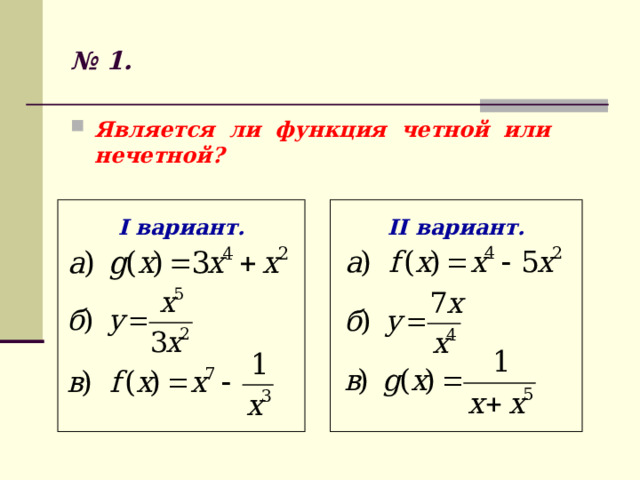 № 1.

Является ли функция четной или нечетной?

I вариант.

а) $g(x) = 3x^4 + x^2$

б) $y = \frac{x^5}{3x^2}$

в) $f(x) = x^7 - \frac{1}{x^3}$

II вариант.

а) $f(x) = x^4 - 5x^2$

б) $y = \frac{7x}{x^4}$

в) $g(x) = \frac{1}{x + x^5}$